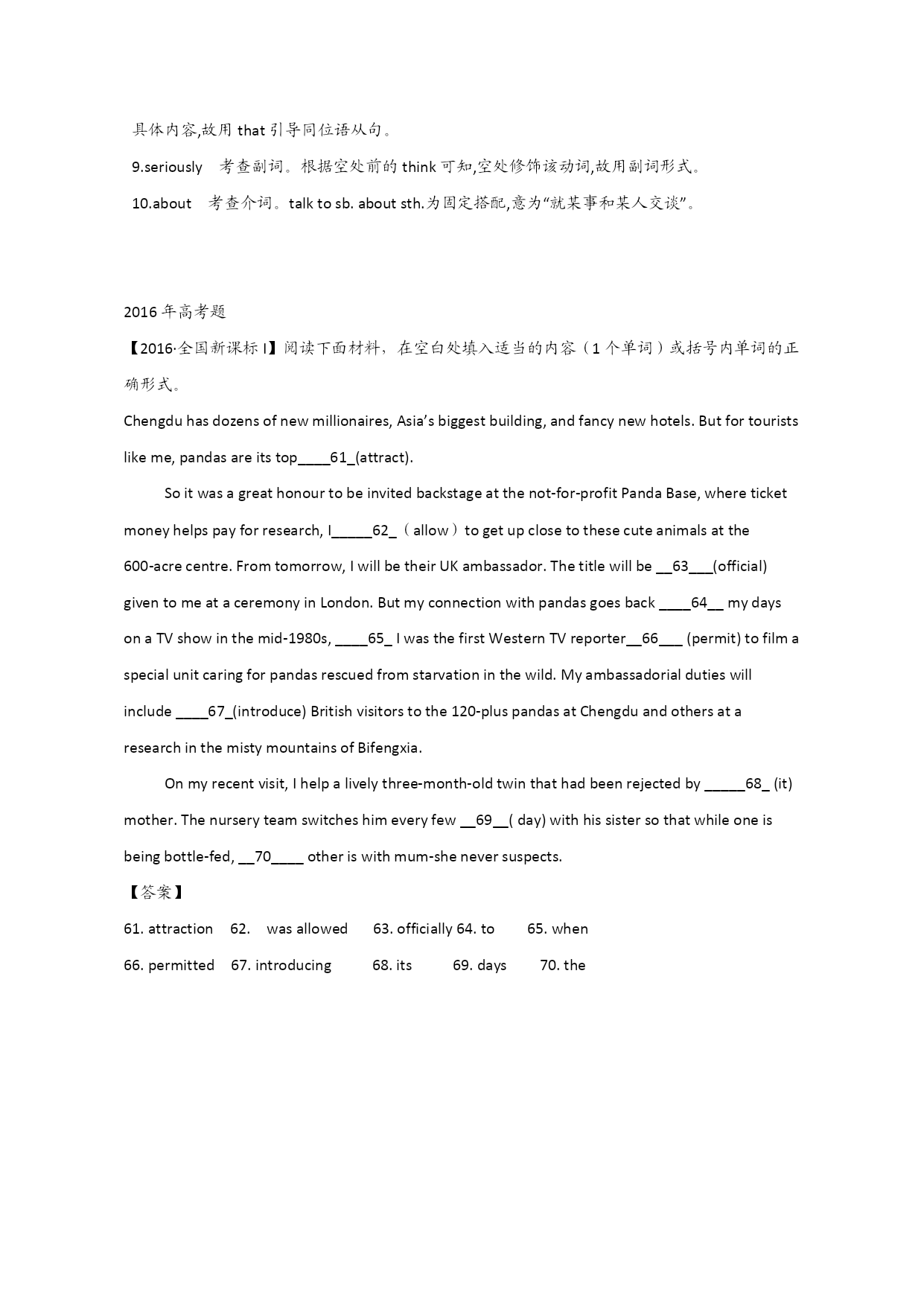 具体内容,故用 that 引导同位语从句。

9.seriously　考查副词。根据空处前的 think 可知,空处修饰该动词,故用副词形式。

10.about　考查介词。talk to sb. about sth.为固定搭配,意为“就某事和某人交谈”。

2016 年高考题

【2016·全国新课标 I】阅读下面材料，在空白处填入适当的内容（1 个单词）或括号内单词的正确形式。

Chengdu has dozens of new millionaires, Asia’s biggest building, and fancy new hotels. But for tourists like me, pandas are its top____61_(attract).

So it was a great honour to be invited backstage at the not-for-profit Panda Base, where ticket money helps pay for research, I_____62_（allow）to get up close to these cute animals at the 600-acre centre. From tomorrow, I will be their UK ambassador. The title will be __63___(official) given to me at a ceremony in London. But my connection with pandas goes back ____64__ my days on a TV show in the mid-1980s, ____65_ I was the first Western TV reporter__66___ (permit) to film a special unit caring for pandas rescued from starvation in the wild. My ambassadorial duties will include ____67_(introduce) British visitors to the 120-plus pandas at Chengdu and others at a research in the misty mountains of Bifengxia.

On my recent visit, I help a lively three-month-old twin that had been rejected by _____68_ (it) mother. The nursery team switches him every few __69__( day) with his sister so that while one is being bottle-fed, __70____ other is with mum-she never suspects.

【答案】

61. attraction　62.　was allowed　63. officially 64. to　65. when

66. permitted　67. introducing　68. its　69. days　70. the